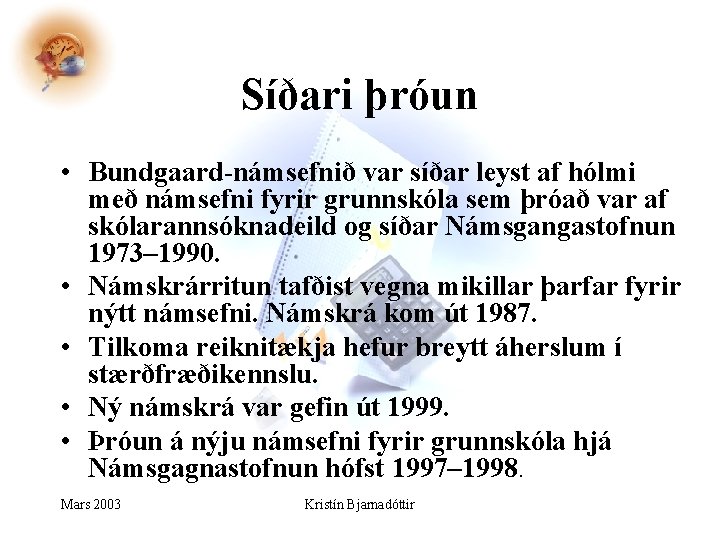 Síðari þróun

• Bundgaard-námsefnið var síðar leyst af hólmi með námsefni fyrir grunnskóla sem þróað var af skólarannsóknadeild og síðar Námsgangastofnun 1973–1990.
• Námskrárritun tafðist vegna mikillar þarfar fyrir nýtt námsefni. Námskrá kom út 1987.
• Tilkoma reiknitækja hefur breytt áherslum í stærðfræðikennslu.
• Ný námskrá var gefin út 1999.
• Þróun á nýju námsefni fyrir grunnskóla hjá Námsgagnastofnun hófst 1997–1998.

Mars 2003

Kristín Bjarnadóttir